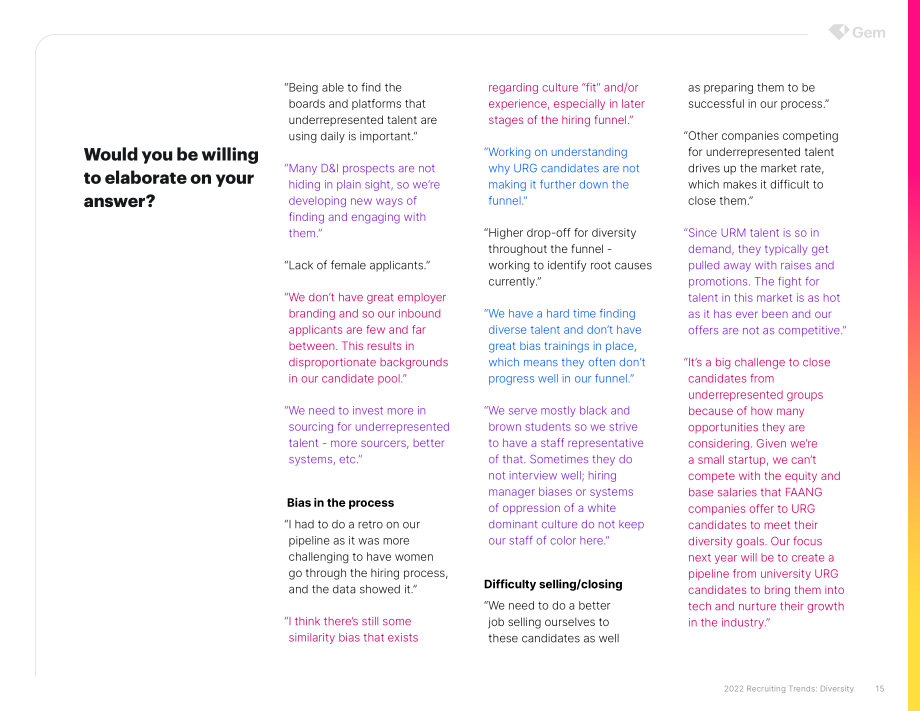 Gem

Would you be willing to elaborate on your answer?

"Being able to find the boards and platforms that underrepresented talent are using daily is important."

"Many D&I prospects are not hiding in plain sight, so we're developing new ways of finding and engaging with them."

"Lack of female applicants."

"We don't have great employer branding and so our inbound applicants are few and far between. This results in disproportionate backgrounds in our candidate pool."

"We need to invest more in sourcing for underrepresented talent - more sourcers, better systems, etc."

Bias in the process

"I had to do a retro on our pipeline as it was more challenging to have women go through the hiring process, and the data showed it."

"I think there's still some similarity bias that exists regarding culture "fit" and/or experience, especially in later stages of the hiring funnel."

"Working on understanding why URG candidates are not making it further down the funnel."

"Higher drop-off for diversity throughout the funnel - working to identify root causes currently."

"We have a hard time finding diverse talent and don't have great bias trainings in place, which means they often don't progress well in our funnel."

"We serve mostly black and brown students so we strive to have a staff representative of that. Sometimes they do not interview well; hiring manager biases or systems of oppression of a white dominant culture do not keep our staff of color here."

Difficulty selling/closing

"We need to do a better job selling ourselves to these candidates as well as preparing them to be successful in our process."

"Other companies competing for underrepresented talent drives up the market rate, which makes it difficult to close them."

"Since URM talent is so in demand, they typically get pulled away with raises and promotions. The fight for talent in this market is as hot as it has ever been and our offers are not as competitive."

"It's a big challenge to close candidates from underrepresented groups because of how many opportunities they are considering. Given we're a small startup, we can't compete with the equity and base salaries that FAANG companies offer to URG candidates to meet their diversity goals. Our focus next year will be to create a pipeline from university URG candidates to bring them into tech and nurture their growth in the industry."

2022 Recruiting Trends: Diversity 15